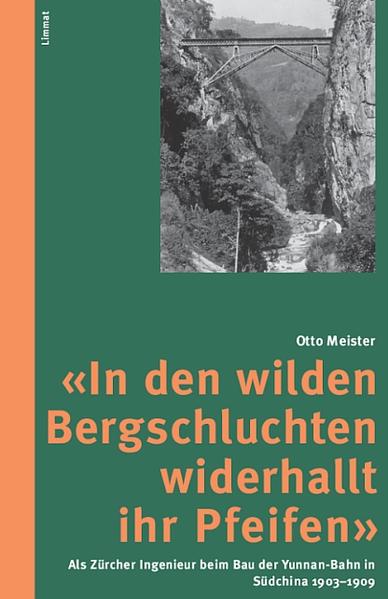 Limmat

Otto Meister

«In den wilden Bergschluchten widerhallt ihr Pfeifen»

Als Zürcher Ingenieur beim Bau der Yunnan-Bahn in Südchina 1903–1909